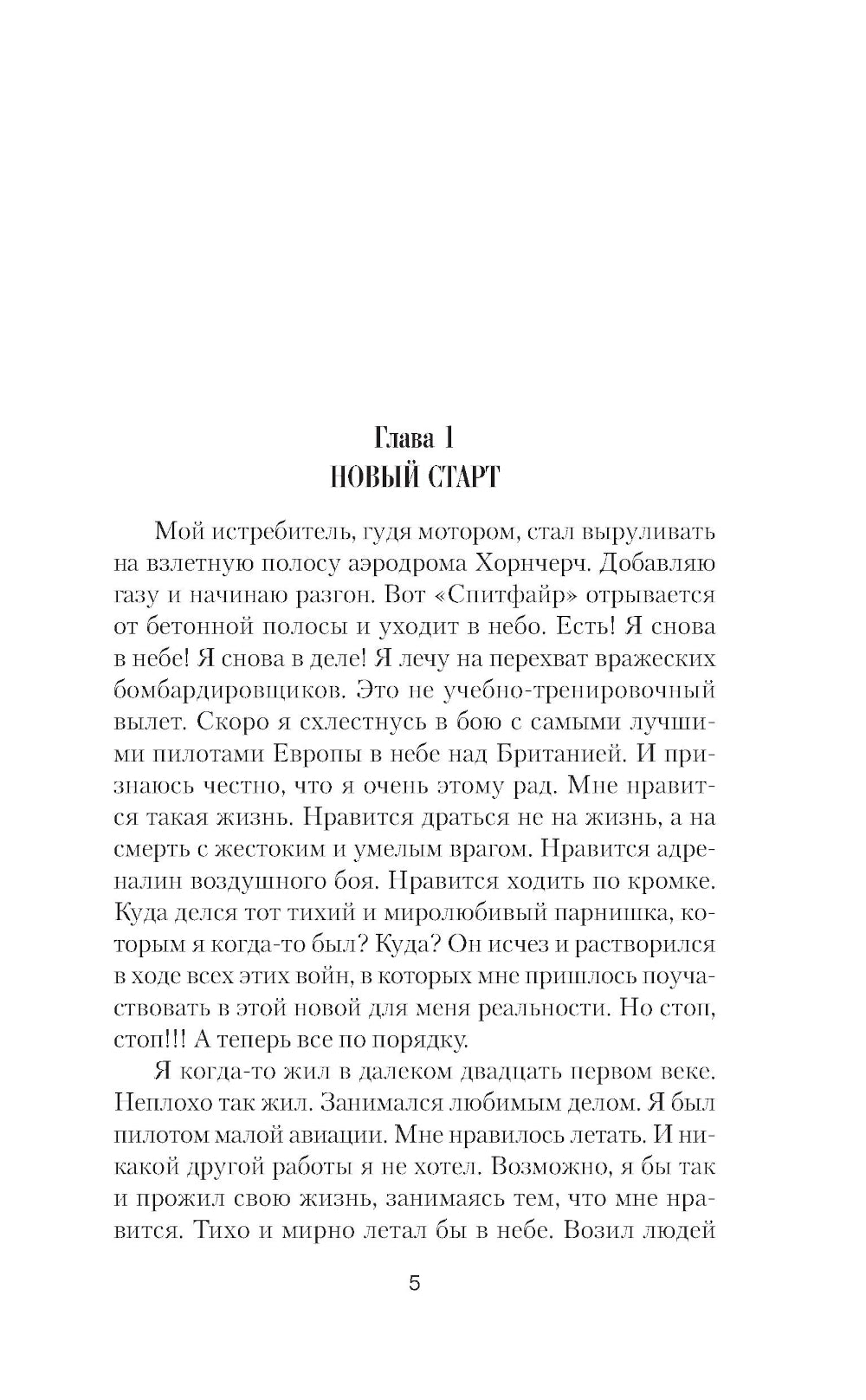 Глава 1
НОВЫЙ СТАРТ

Мой истребитель, гудя мотором, стал выруливать на взлетную полосу аэродрома Хорнчерч. Добавляю газу и начинаю разгон. Вот «Спитфайр» отрывается от бетонной полосы и уходит в небо. Есть! Я снова в небе! Я снова в деле! Я лечу на перехват вражеских бомбардировщиков. Это не учебно-тренировочный вылет. Скоро я схлестнусь в бою с самыми лучшими пилотами Европы в небе над Британией. И признаюсь честно, что я очень этому рад. Мне нравится такая жизнь. Нравится драться не на жизнь, а на смерть с жестоким и умелым врагом. Нравится адреналин воздушного боя. Нравится ходить по кромке. Куда делся тот тихий и миролюбивый парнишка, которым я когда-то был? Куда? Он исчез и растворился в ходе всех этих войн, в которых мне пришлось поучаствовать в этой новой для меня реальности. Но стоп, стоп!!! А теперь все по порядку.

Я когда-то жил в далеком двадцать первом веке. Неплохо так жил. Занимался любимым делом. Я был пилотом малой авиации. Мне нравилось летать. И никакой другой работы я не хотел. Возможно, я бы так и прожил свою жизнь, занимаясь тем, что мне нравится. Тихо и мирно летал бы в небе. Возил людей

5